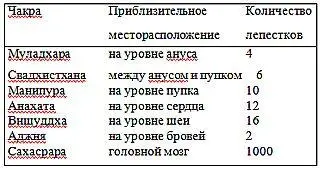 | Чакра | Приблизительное месторасположение | Количество лепестков |
|---|---|---|
| Муладхара | на уровне ануса | 4 |
| Свадхистхана | между анусом и пупком | 6 |
| Манипура | на уровне пупка | 10 |
| Анахата | на уровне сердца | 12 |
| Вишуддха | на уровне шеи | 16 |
| Аджня | на уровне бровей | 2 |
| Сахасрара | головной мозг | 1000 |